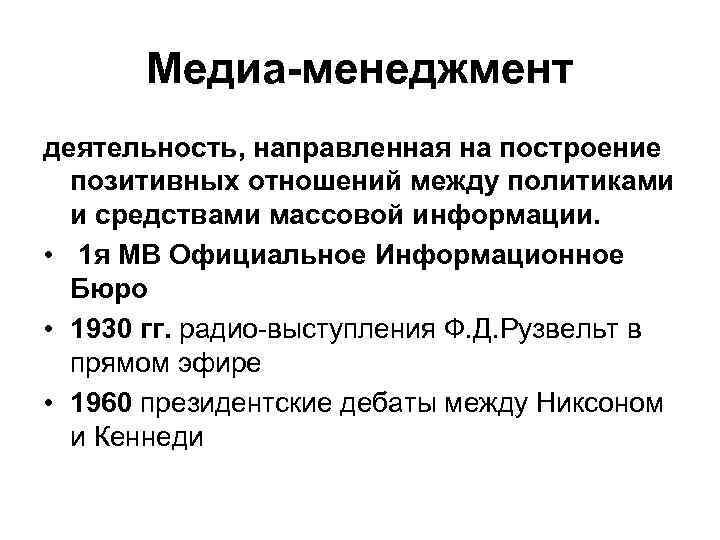 Медиа-менеджмент

деятельность, направленная на построение позитивных отношений между политиками и средствами массовой информации.

• 1я МВ Официальное Информационное Бюро
• 1930 гг. радио-выступления Ф.Д.Рузвельт в прямом эфире
• 1960 президентские дебаты между Никсоном и Кеннеди